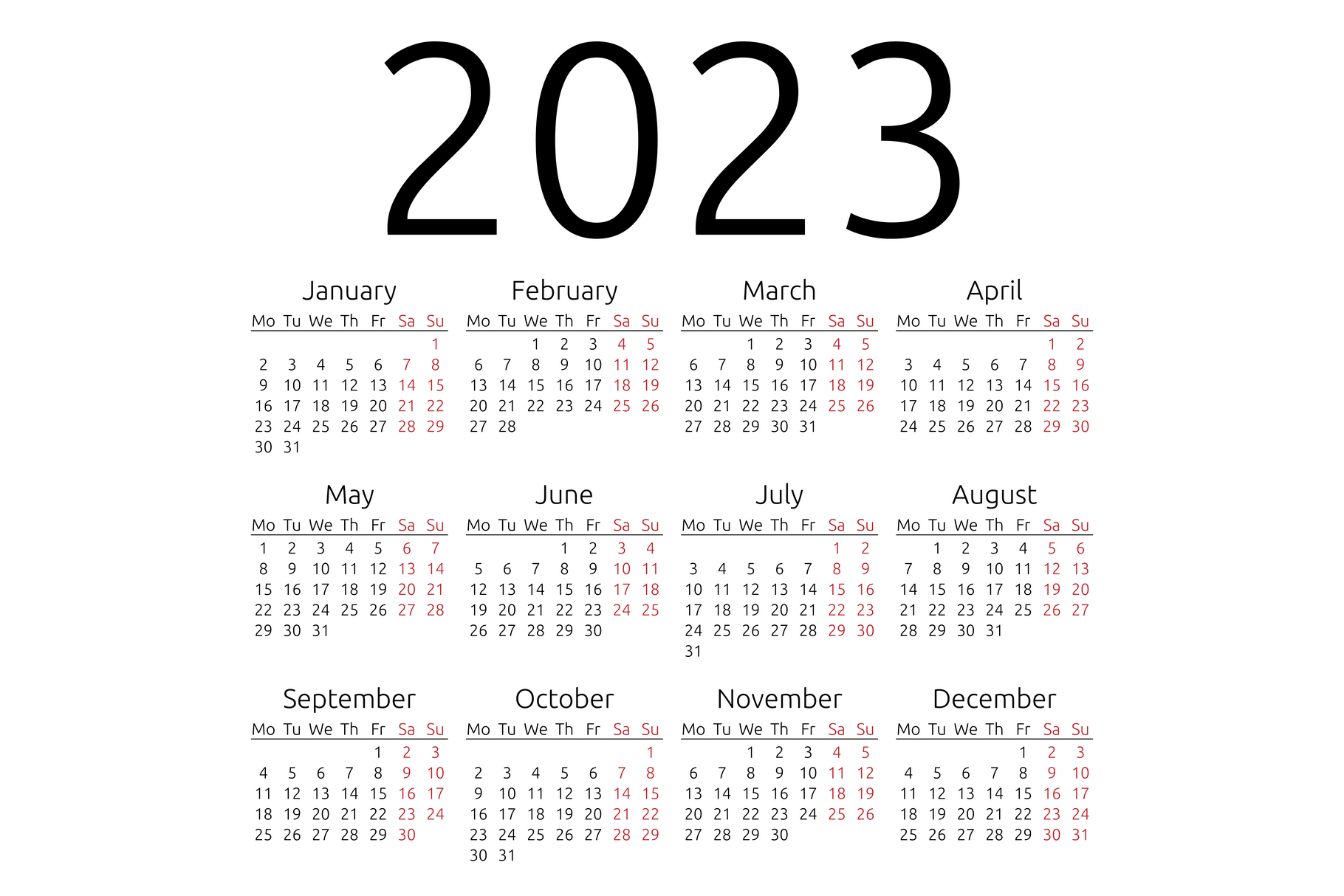 2023

January

| Mo | Tu | We | Th | Fr | Sa | Su |
|---|---|---|---|---|---|---|
| | | | | | | 1 |
| 2 | 3 | 4 | 5 | 6 | 7 | 8 |
| 9 | 10 | 11 | 12 | 13 | 14 | 15 |
| 16 | 17 | 18 | 19 | 20 | 21 | 22 |
| 23 | 24 | 25 | 26 | 27 | 28 | 29 |
| 30 | 31 | | | | | |

February

| Mo | Tu | We | Th | Fr | Sa | Su |
|---|---|---|---|---|---|---|
| | | 1 | 2 | 3 | 4 | 5 |
| 6 | 7 | 8 | 9 | 10 | 11 | 12 |
| 13 | 14 | 15 | 16 | 17 | 18 | 19 |
| 20 | 21 | 22 | 23 | 24 | 25 | 26 |
| 27 | 28 | | | | | |

March

| Mo | Tu | We | Th | Fr | Sa | Su |
|---|---|---|---|---|---|---|
| | | 1 | 2 | 3 | 4 | 5 |
| 6 | 7 | 8 | 9 | 10 | 11 | 12 |
| 13 | 14 | 15 | 16 | 17 | 18 | 19 |
| 20 | 21 | 22 | 23 | 24 | 25 | 26 |
| 27 | 28 | 29 | 30 | 31 | | |

April

| Mo | Tu | We | Th | Fr | Sa | Su |
|---|---|---|---|---|---|---|
| | | | | | 1 | 2 |
| 3 | 4 | 5 | 6 | 7 | 8 | 9 |
| 10 | 11 | 12 | 13 | 14 | 15 | 16 |
| 17 | 18 | 19 | 20 | 21 | 22 | 23 |
| 24 | 25 | 26 | 27 | 28 | 29 | 30 |

May

| Mo | Tu | We | Th | Fr | Sa | Su |
|---|---|---|---|---|---|---|
| 1 | 2 | 3 | 4 | 5 | 6 | 7 |
| 8 | 9 | 10 | 11 | 12 | 13 | 14 |
| 15 | 16 | 17 | 18 | 19 | 20 | 21 |
| 22 | 23 | 24 | 25 | 26 | 27 | 28 |
| 29 | 30 | 31 | | | | |

June

| Mo | Tu | We | Th | Fr | Sa | Su |
|---|---|---|---|---|---|---|
| | | | 1 | 2 | 3 | 4 |
| 5 | 6 | 7 | 8 | 9 | 10 | 11 |
| 12 | 13 | 14 | 15 | 16 | 17 | 18 |
| 19 | 20 | 21 | 22 | 23 | 24 | 25 |
| 26 | 27 | 28 | 29 | 30 | | |

July

| Mo | Tu | We | Th | Fr | Sa | Su |
|---|---|---|---|---|---|---|
| | | | | | 1 | 2 |
| 3 | 4 | 5 | 6 | 7 | 8 | 9 |
| 10 | 11 | 12 | 13 | 14 | 15 | 16 |
| 17 | 18 | 19 | 20 | 21 | 22 | 23 |
| 24 | 25 | 26 | 27 | 28 | 29 | 30 |
| 31 | | | | | | |

August

| Mo | Tu | We | Th | Fr | Sa | Su |
|---|---|---|---|---|---|---|
| | 1 | 2 | 3 | 4 | 5 | 6 |
| 7 | 8 | 9 | 10 | 11 | 12 | 13 |
| 14 | 15 | 16 | 17 | 18 | 19 | 20 |
| 21 | 22 | 23 | 24 | 25 | 26 | 27 |
| 28 | 29 | 30 | 31 | | | |

September

| Mo | Tu | We | Th | Fr | Sa | Su |
|---|---|---|---|---|---|---|
| | | | | 1 | 2 | 3 |
| 4 | 5 | 6 | 7 | 8 | 9 | 10 |
| 11 | 12 | 13 | 14 | 15 | 16 | 17 |
| 18 | 19 | 20 | 21 | 22 | 23 | 24 |
| 25 | 26 | 27 | 28 | 29 | 30 | |

October

| Mo | Tu | We | Th | Fr | Sa | Su |
|---|---|---|---|---|---|---|
| | | | | | | 1 |
| 2 | 3 | 4 | 5 | 6 | 7 | 8 |
| 9 | 10 | 11 | 12 | 13 | 14 | 15 |
| 16 | 17 | 18 | 19 | 20 | 21 | 22 |
| 23 | 24 | 25 | 26 | 27 | 28 | 29 |
| 30 | 31 | | | | | |

November

| Mo | Tu | We | Th | Fr | Sa | Su |
|---|---|---|---|---|---|---|
| | | 1 | 2 | 3 | 4 | 5 |
| 6 | 7 | 8 | 9 | 10 | 11 | 12 |
| 13 | 14 | 15 | 16 | 17 | 18 | 19 |
| 20 | 21 | 22 | 23 | 24 | 25 | 26 |
| 27 | 28 | 29 | 30 | | | |

December

| Mo | Tu | We | Th | Fr | Sa | Su |
|---|---|---|---|---|---|---|
| | | | | 1 | 2 | 3 |
| 4 | 5 | 6 | 7 | 8 | 9 | 10 |
| 11 | 12 | 13 | 14 | 15 | 16 | 17 |
| 18 | 19 | 20 | 21 | 22 | 23 | 24 |
| 25 | 26 | 27 | 28 | 29 | 30 | 31 |